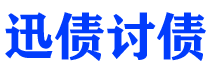 迅债讨债